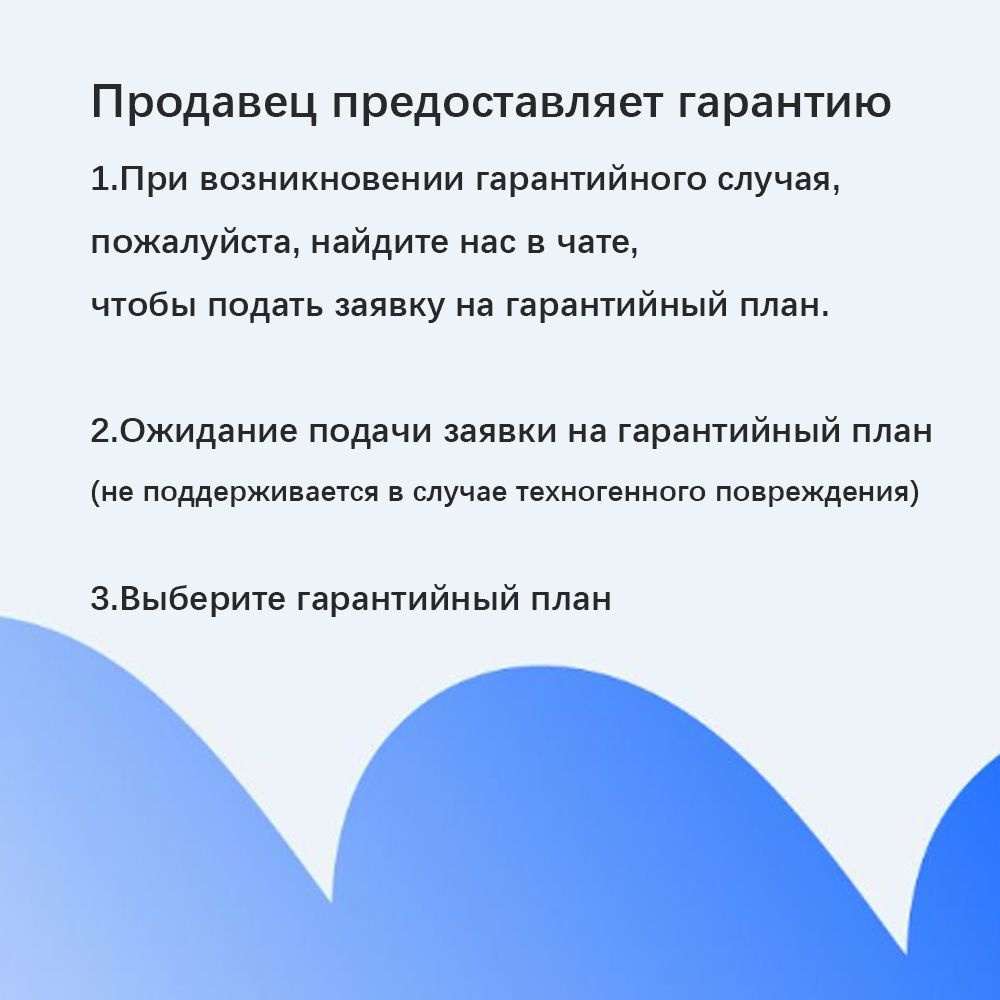 Продавец предоставляет гарантию

1.При возникновении гарантийного случая, пожалуйста, найдите нас в чате, чтобы подать заявку на гарантийный план.

2.Ожидание подачи заявки на гарантийный план (не поддерживается в случае техногенного повреждения)

3.Выберите гарантийный план